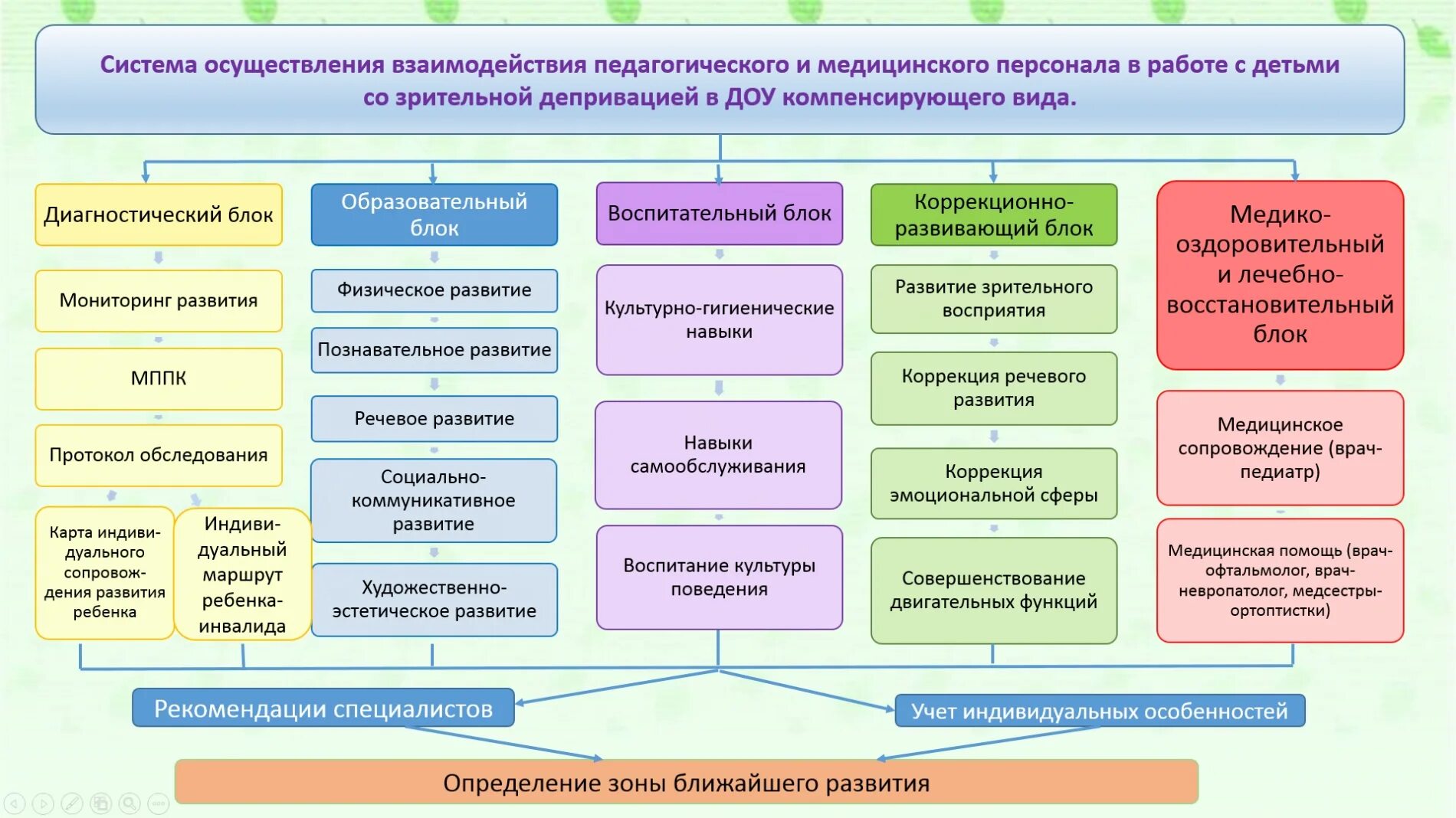 Система осуществления взаимодействия педагогического и медицинского персонала в работе с детьми со зрительной депривацией в ДОУ компенсирующего вида.

Диагностический блок

Мониторинг развития

МППК

Протокол обследования

Карта индивидуального сопровождения развития ребенка

Индивидуальный маршрут ребенка-инвалида

Образовательный блок

Физическое развитие

Познавательное развитие

Речевое развитие

Социально-коммуникативное развитие

Художественно-эстетическое развитие

Воспитательный блок

Культурно-гигиенические навыки

Навыки самообслуживания

Воспитание культуры поведения

Коррекционно-развивающий блок

Развитие зрительного восприятия

Коррекция речевого развития

Коррекция эмоциональной сферы

Совершенствование двигательных функций

Медико-оздоровительный и лечебно-восстановительный блок

Медицинское сопровождение (врач-педиатр)

Медицинская помощь (врач-офтальмолог, врач-невропатолог, медсестры-ортоптистки)

Рекомендации специалистов

Учет индивидуальных особенностей

Определение зоны ближайшего развития